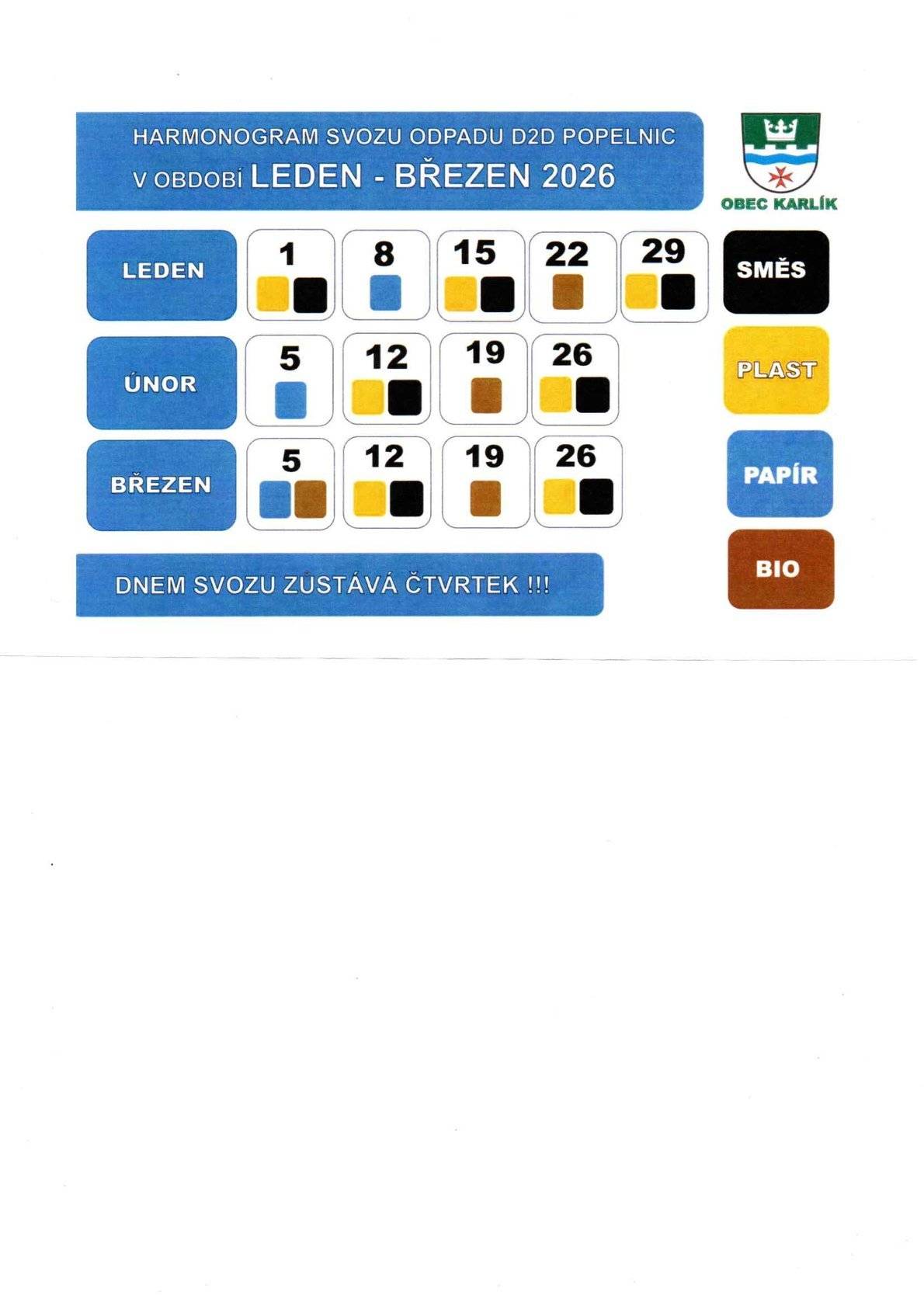 HARMONOGRAM SVOZU ODPADU D2D POPELNIC
V OBDOBÍ LEDEN - BŘEZEN 2026

OBEC KARLÍK

LEDEN
1
8
15
22
29

ÚNOR
5
12
19
26

BŘEZEN
5
12
19
26

SMĚS

PLAST

PAPÍR

BIO

DNEM SVOZU ZŮSTÁVÁ ČTVRTEK !!!